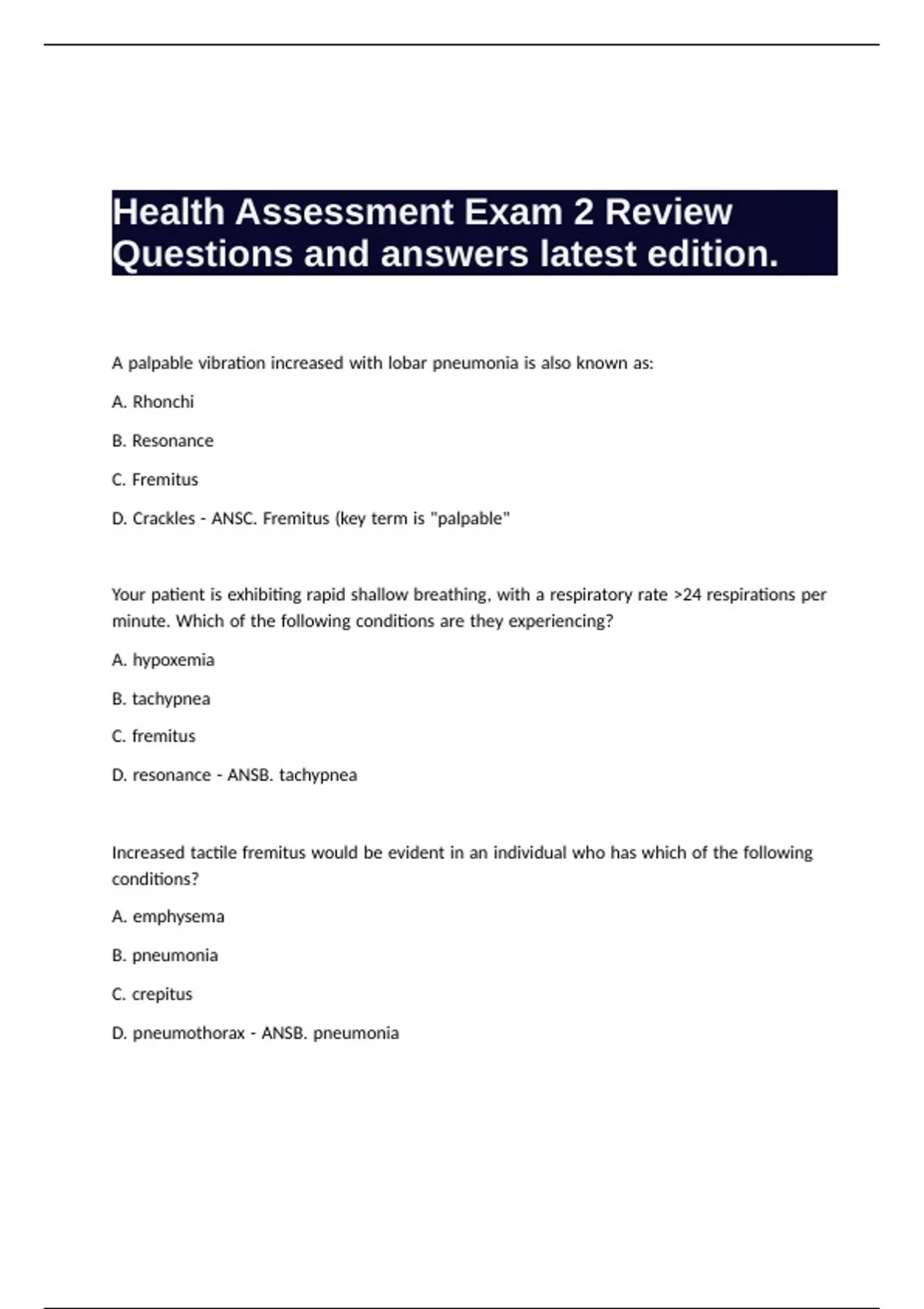 Health Assessment Exam 2 Review Questions and answers latest edition.

A palpable vibration increased with lobar pneumonia is also known as:

A. Rhonchi

B. Resonance

C. Fremitus

D. Crackles - ANSC. Fremitus (key term is "palpable"

Your patient is exhibiting rapid shallow breathing, with a respiratory rate >24 respirations per minute. Which of the following conditions are they experiencing?

A. hypoxemia

B. tachypnea

C. fremitus

D. resonance - ANSB. tachypnea

Increased tactile fremitus would be evident in an individual who has which of the following conditions?

A. emphysema

B. pneumonia

C. crepitus

D. pneumothorax - ANSB. pneumonia